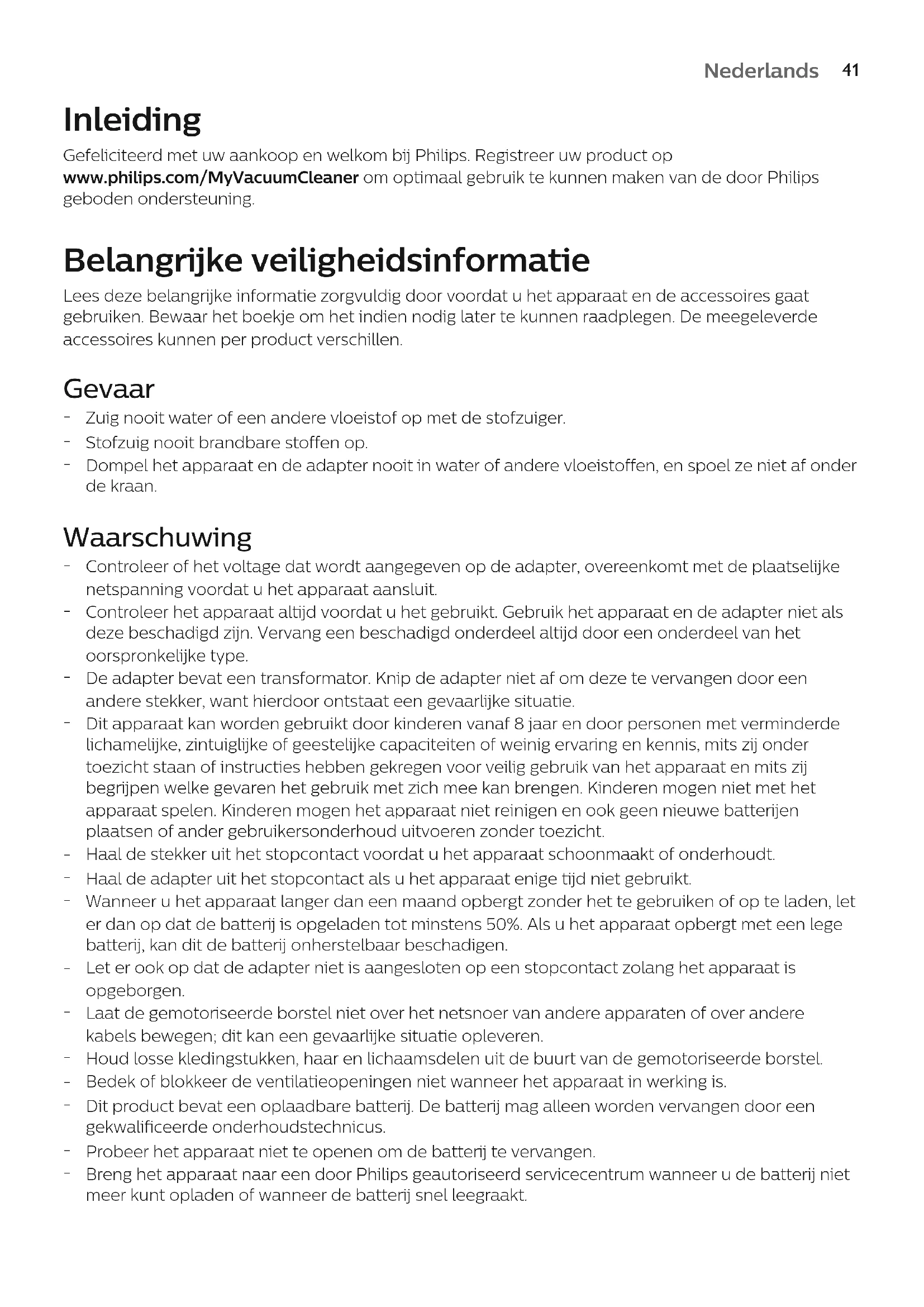 Nederlands 41

Inleiding

Gefeliciteerd met uw aankoop en welkom bij Philips. Registreer uw product op www.philips.com/MyVacuumCleaner om optimaal gebruik te kunnen maken van de door Philips geboden ondersteuning.

Belangrijke veiligheidsinformatie

Lees deze belangrijke informatie zorgvuldig door voordat u het apparaat en de accessoires gaat gebruiken. Bewaar het boekje om het indien nodig later te kunnen raadplegen. De meegeleverde accessoires kunnen per product verschillen.

Gevaar

- Zuig nooit water of een andere vloeistof op met de stofzuiger.
- Stofzuig nooit brandbare stoffen op.
- Dompel het apparaat en de adapter nooit in water of andere vloeistoffen, en spoel ze niet af onder de kraan.

Waarschuwing

- Controleer of het voltage dat wordt aangegeven op de adapter, overeenkomt met de plaatselijke netspanning voordat u het apparaat aansluit.
- Controleer het apparaat altijd voordat u het gebruikt. Gebruik het apparaat en de adapter niet als deze beschadigd zijn. Vervang een beschadigd onderdeel altijd door een onderdeel van het oorspronkelijke type.
- De adapter bevat een transformator. Knip de adapter niet af om deze te vervangen door een andere stekker, want hierdoor ontstaat een gevaarlijke situatie.
- Dit apparaat kan worden gebruikt door kinderen vanaf 8 jaar en door personen met verminderde lichamelijke, zintuiglijke of geestelijke capaciteiten of weinig ervaring en kennis, mits zij onder toezicht staan of instructies hebben gekregen voor veilig gebruik van het apparaat en mits zij begrijpen welke gevaren het gebruik met zich mee kan brengen. Kinderen mogen niet met het apparaat spelen. Kinderen mogen het apparaat niet reinigen en ook geen nieuwe batterijen plaatsen of ander gebruikersonderhoud uitvoeren zonder toezicht.
- Haal de stekker uit het stopcontact voordat u het apparaat schoonmaakt of onderhoudt.
- Haal de adapter uit het stopcontact als u het apparaat enige tijd niet gebruikt.
- Wanneer u het apparaat langer dan een maand opbergt zonder het te gebruiken of op te laden, let er dan op dat de batterij is opgeladen tot minstens 50%. Als u het apparaat opbergt met een lege batterij, kan dit de batterij onherstelbaar beschadigen.
- Let er ook op dat de adapter niet is aangesloten op een stopcontact zolang het apparaat is opgeborgen.
- Laat de gemotoriseerde borstel niet over het netsnoer van andere apparaten of over andere kabels bewegen; dit kan een gevaarlijke situatie opleveren.
- Houd losse kledingstukken, haar en lichaamsdelen uit de buurt van de gemotoriseerde borstel.
- Bedek of blokkeer de ventilatieopeningen niet wanneer het apparaat in werking is.
- Dit product bevat een oplaadbare batterij. De batterij mag alleen worden vervangen door een gekwalificeerde onderhoudstechnicus.
- Probeer het apparaat niet te openen om de batterij te vervangen.
- Breng het apparaat naar een door Philips geautoriseerd servicecentrum wanneer u de batterij niet meer kunt opladen of wanneer de batterij snel leegraakt.